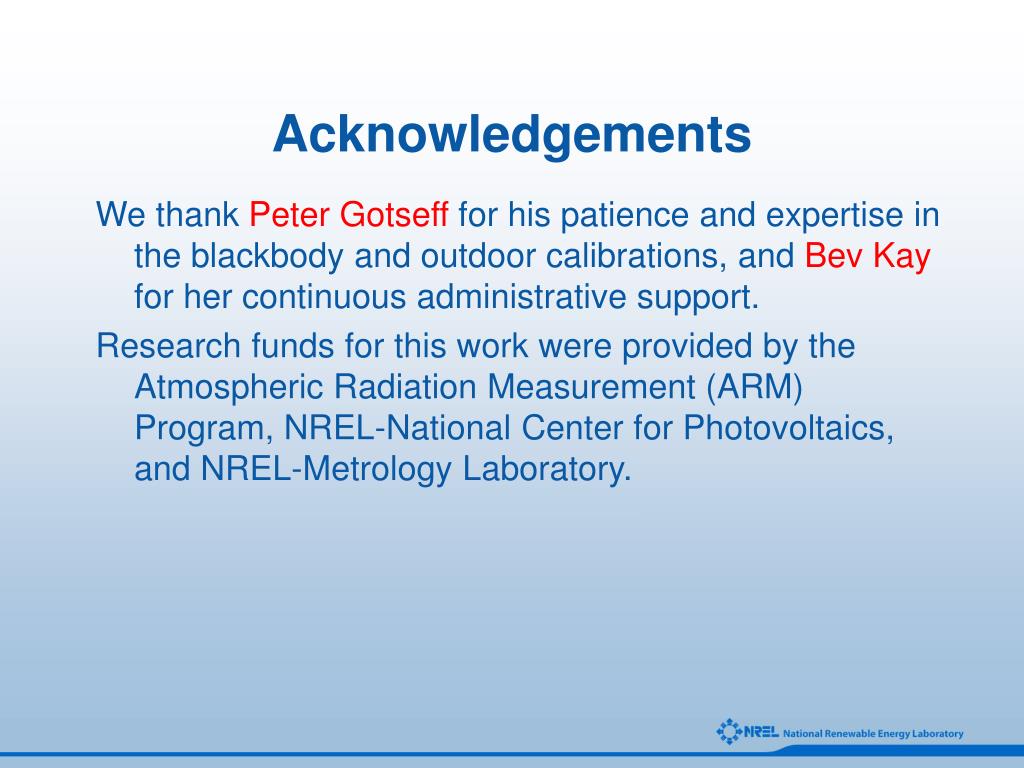 Acknowledgements

We thank Peter Gotseff for his patience and expertise in the blackbody and outdoor calibrations, and Bev Kay for her continuous administrative support.

Research funds for this work were provided by the Atmospheric Radiation Measurement (ARM) Program, NREL-National Center for Photovoltaics, and NREL-Metrology Laboratory.

NREL National Renewable Energy Laboratory